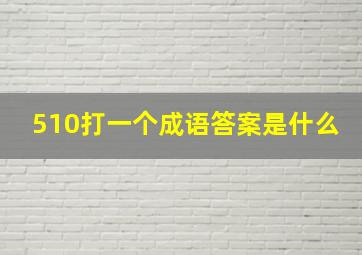 510打一个成语答案是什么